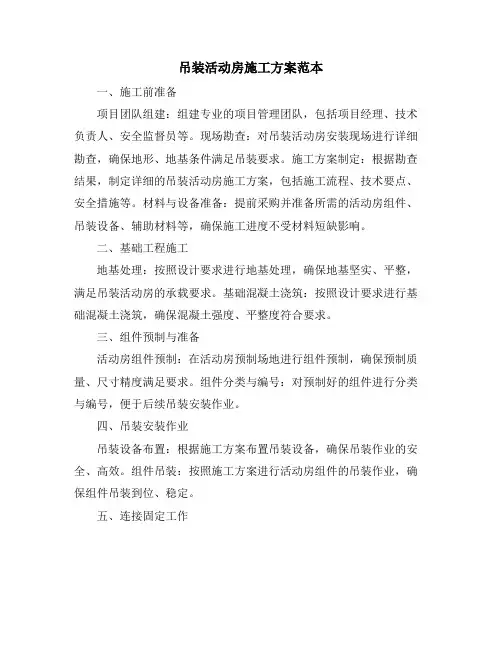 吊装活动房施工方案范本

一、施工前准备

项目团队组建：组建专业的项目管理团队，包括项目经理、技术负责人、安全监督员等。现场勘查：对吊装活动房安装现场进行详细勘查，确保地形、地基条件满足吊装要求。施工方案制定：根据勘查结果，制定详细的吊装活动房施工方案，包括施工流程、技术要点、安全措施等。材料与设备准备：提前采购并准备所需的活动房组件、吊装设备、辅助材料等，确保施工进度不受材料短缺影响。

二、基础工程施工

地基处理：按照设计要求进行地基处理，确保地基坚实、平整，满足吊装活动房的承载要求。基础混凝土浇筑：按照设计要求进行基础混凝土浇筑，确保混凝土强度、平整度符合要求。

三、组件预制与准备

活动房组件预制：在活动房预制场地进行组件预制，确保预制质量、尺寸精度满足要求。组件分类与编号：对预制好的组件进行分类与编号，便于后续吊装安装作业。

四、吊装安装作业

吊装设备布置：根据施工方案布置吊装设备，确保吊装作业的安全、高效。组件吊装：按照施工方案进行活动房组件的吊装作业，确保组件吊装到位、稳定。

五、连接固定工作